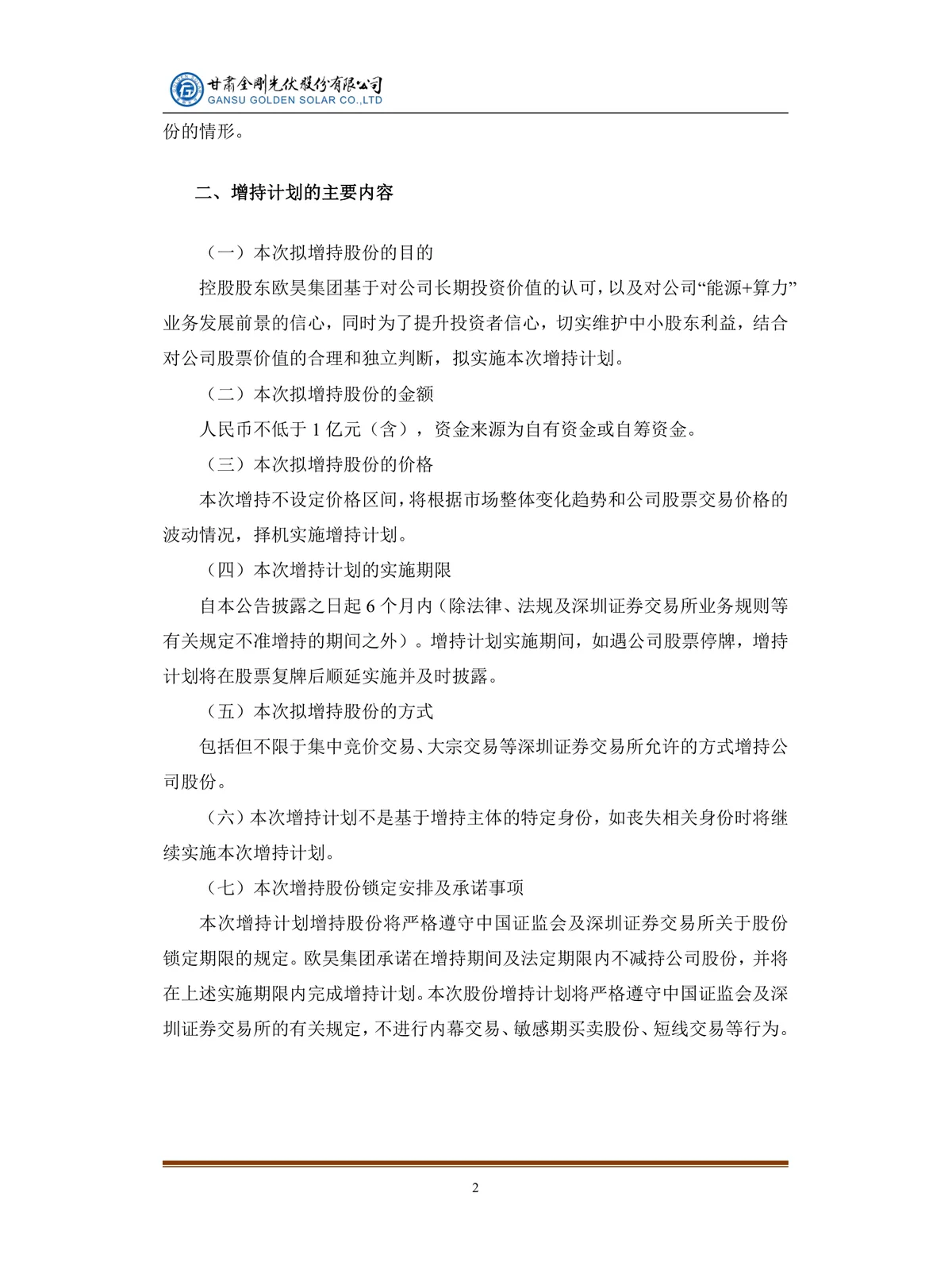 甘肃金刚光伏股份有限公司
GANSU GOLDEN SOLAR CO.,LTD

份的情形。

二、增持计划的主要内容

（一）本次拟增持股份的目的

控股股东欧昊集团基于对公司长期投资价值的认可，以及对公司“能源+算力”业务发展前景的信心，同时为了提升投资者信心，切实维护中小股东利益，结合对公司股票价值的合理和独立判断，拟实施本次增持计划。

（二）本次拟增持股份的金额

人民币不低于 1 亿元（含），资金来源为自有资金或自筹资金。

（三）本次拟增持股份的价格

本次增持不设定价格区间，将根据市场整体变化趋势和公司股票交易价格的波动情况，择机实施增持计划。

（四）本次增持计划的实施期限

自本公告披露之日起 6 个月内（除法律、法规及深圳证券交易所业务规则等有关规定不准增持的期间之外）。增持计划实施期间，如遇公司股票停牌，增持计划将在股票复牌后顺延实施并及时披露。

（五）本次拟增持股份的方式

包括但不限于集中竞价交易、大宗交易等深圳证券交易所允许的方式增持公司股份。

（六）本次增持计划不是基于增持主体的特定身份，如丧失相关身份时将继续实施本次增持计划。

（七）本次增持股份锁定安排及承诺事项

本次增持计划增持股份将严格遵守中国证监会及深圳证券交易所关于股份锁定期限的规定。欧昊集团承诺在增持期间及法定期限内不减持公司股份，并将在上述实施期限内完成增持计划。本次股份增持计划将严格遵守中国证监会及深圳证券交易所的有关规定，不进行内幕交易、敏感期买卖股份、短线交易等行为。

2